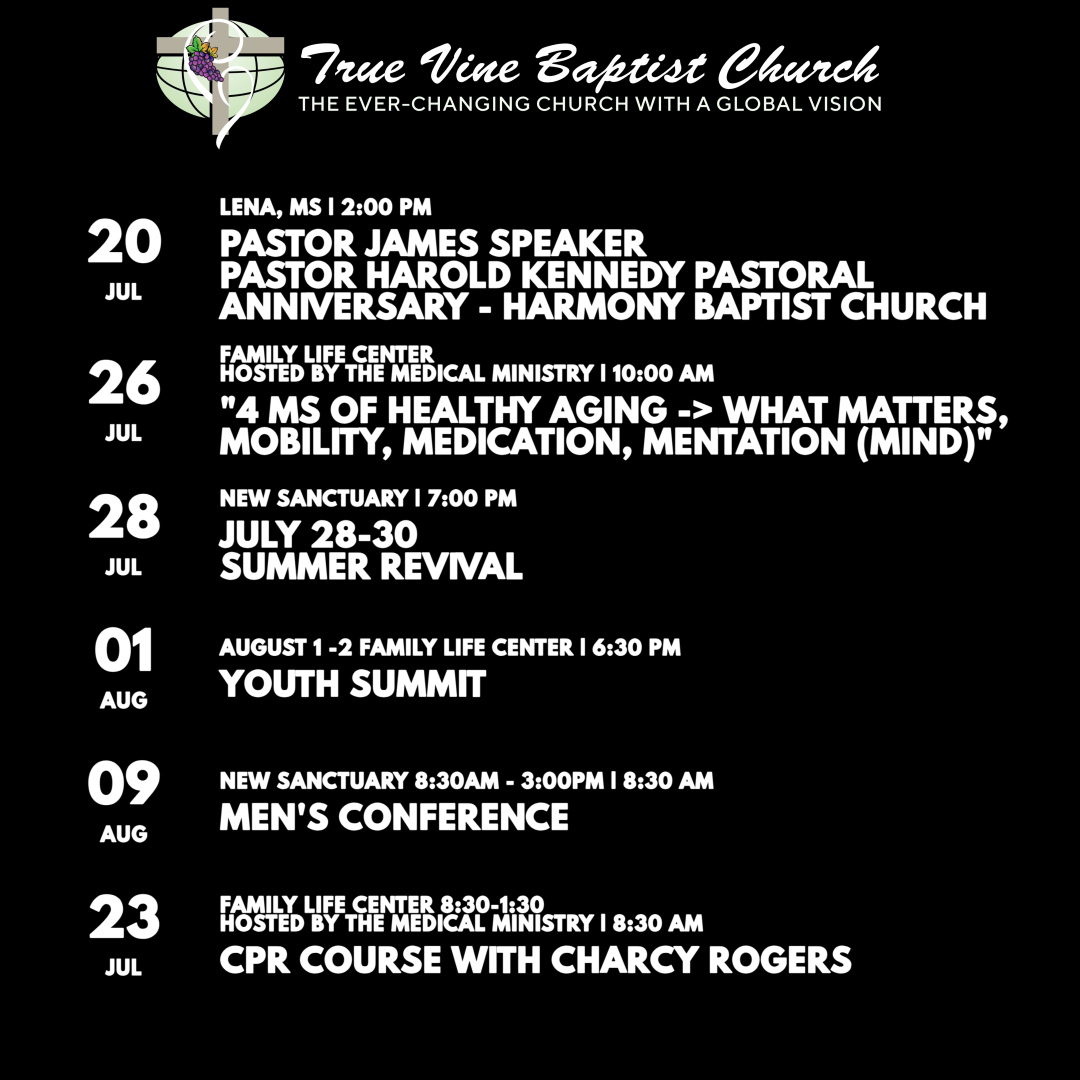 True Vine Baptist Church
THE EVER-CHANGING CHURCH WITH A GLOBAL VISION

20
JUL
LENA, MS | 2:00 PM
PASTOR JAMES SPEAKER
PASTOR HAROLD KENNEDY PASTORAL ANNIVERSARY - HARMONY BAPTIST CHURCH

26
JUL
FAMILY LIFE CENTER
HOSTED BY THE MEDICAL MINISTRY | 10:00 AM
"4 MS OF HEALTHY AGING -> WHAT MATTERS, MOBILITY, MEDICATION, MENTATION (MIND)"

28
JUL
NEW SANCTUARY | 7:00 PM
JULY 28-30
SUMMER REVIVAL

01
AUG
AUGUST 1 -2 FAMILY LIFE CENTER | 6:30 PM
YOUTH SUMMIT

09
AUG
NEW SANCTUARY 8:30AM - 3:00PM | 8:30 AM
MEN'S CONFERENCE

23
JUL
FAMILY LIFE CENTER 8:30-1:30
HOSTED BY THE MEDICAL MINISTRY | 8:30 AM
CPR COURSE WITH CHARCY ROGERS